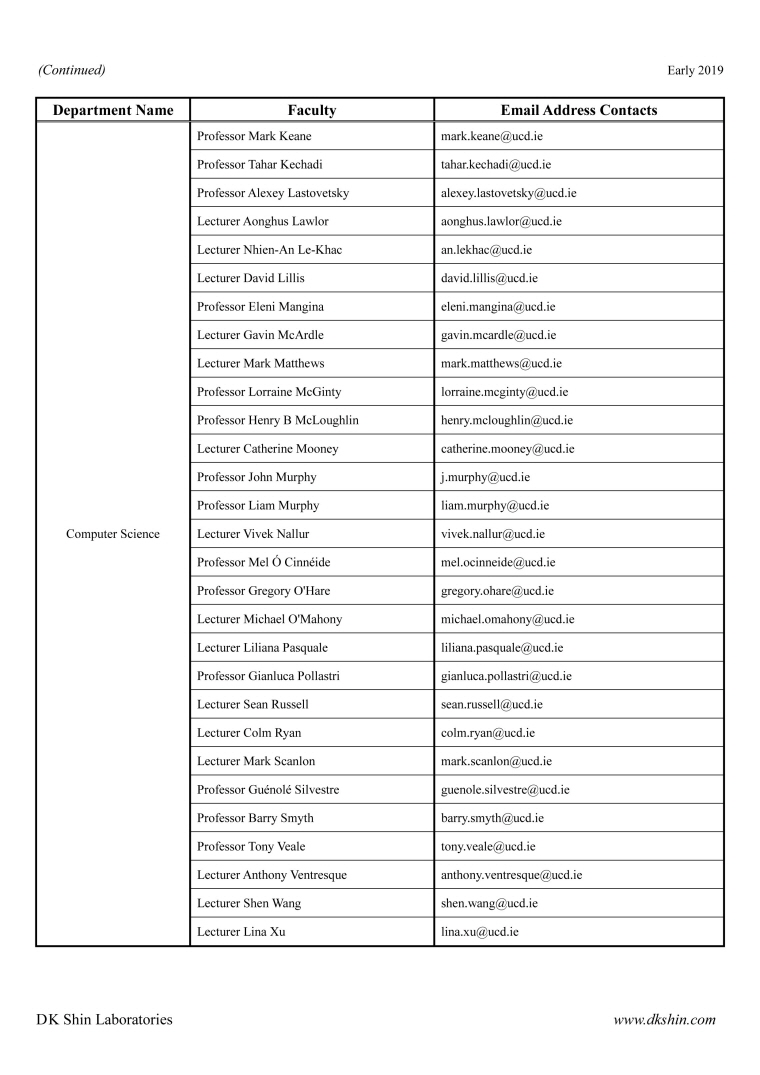 (Continued)

Early 2019

| Department Name | Faculty | Email Address Contacts |
|---|---|---|
| Computer Science | Professor Mark Keane | mark.keane@ucd.ie |
| | Professor Tahar Kechadi | tahar.kechadi@ucd.ie |
| | Professor Alexey Lastovetsky | alexey.lastovetsky@ucd.ie |
| | Lecturer Aonghus Lawlor | aonghus.lawlor@ucd.ie |
| | Lecturer Nhien-An Le-Khac | an.lekhac@ucd.ie |
| | Lecturer David Lillis | david.lillis@ucd.ie |
| | Professor Eleni Mangina | eleni.mangina@ucd.ie |
| | Lecturer Gavin McArdle | gavin.mcardle@ucd.ie |
| | Lecturer Mark Matthews | mark.matthews@ucd.ie |
| | Professor Lorraine McGinty | lorraine.mcginty@ucd.ie |
| | Professor Henry B McLoughlin | henry.mcloughlin@ucd.ie |
| | Lecturer Catherine Mooney | catherine.mooney@ucd.ie |
| | Professor John Murphy | j.murphy@ucd.ie |
| | Professor Liam Murphy | liam.murphy@ucd.ie |
| | Lecturer Vivek Nallur | vivek.nallur@ucd.ie |
| | Professor Mel Ó Cinnéide | mel.ocinneide@ucd.ie |
| | Professor Gregory O'Hare | gregory.ohare@ucd.ie |
| | Lecturer Michael O'Mahony | michael.omahony@ucd.ie |
| | Lecturer Liliana Pasquale | liliana.pasquale@ucd.ie |
| | Professor Gianluca Pollastri | gianluca.pollastri@ucd.ie |
| | Lecturer Sean Russell | sean.russell@ucd.ie |
| | Lecturer Colm Ryan | colm.ryan@ucd.ie |
| | Lecturer Mark Scanlon | mark.scanlon@ucd.ie |
| | Professor Guénolé Silvestre | guenole.silvestre@ucd.ie |
| | Professor Barry Smyth | barry.smyth@ucd.ie |
| | Professor Tony Veale | tony.veale@ucd.ie |
| | Lecturer Anthony Ventresque | anthony.ventresque@ucd.ie |
| | Lecturer Shen Wang | shen.wang@ucd.ie |
| | Lecturer Lina Xu | lina.xu@ucd.ie |

DK Shin Laboratories

www.dkshin.com